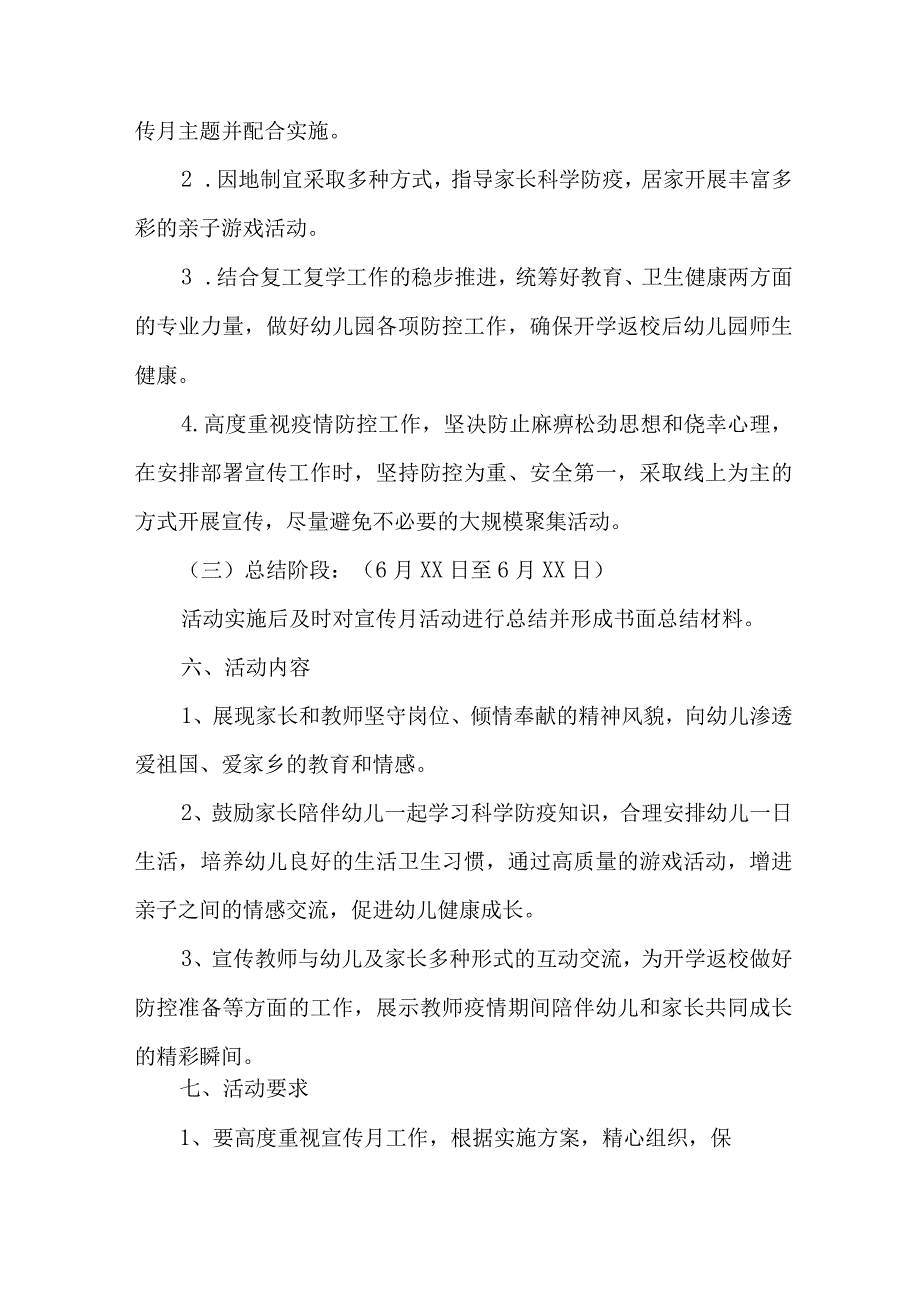 传月主题并配合实施。

2.因地制宜采取多种方式，指导家长科学防疫，居家开展丰富多彩的亲子游戏活动。

3.结合复工复学工作的稳步推进，统筹好教育、卫生健康两方面的专业力量，做好幼儿园各项防控工作，确保开学返校后幼儿园师生健康。

4.高度重视疫情防控工作，坚决防止麻痹松劲思想和侥幸心理，在安排部署宣传工作时，坚持防控为重、安全第一，采取线上为主的方式开展宣传，尽量避免不必要的大规模聚集活动。

（三）总结阶段：（6月XX日至6月XX日）

活动实施后及时对宣传月活动进行总结并形成书面总结材料。

六、活动内容

1、展现家长和教师坚守岗位、倾情奉献的精神风貌，向幼儿渗透爱祖国、爱家乡的教育和情感。

2、鼓励家长陪伴幼儿一起学习科学防疫知识，合理安排幼儿一日生活，培养幼儿良好的生活卫生习惯，通过高质量的游戏活动，增进亲子之间的情感交流，促进幼儿健康成长。

3、宣传教师与幼儿及家长多种形式的互动交流，为开学返校做好防控准备等方面的工作，展示教师疫情期间陪伴幼儿和家长共同成长的精彩瞬间。

七、活动要求

1、要高度重视宣传月工作，根据实施方案，精心组织，保